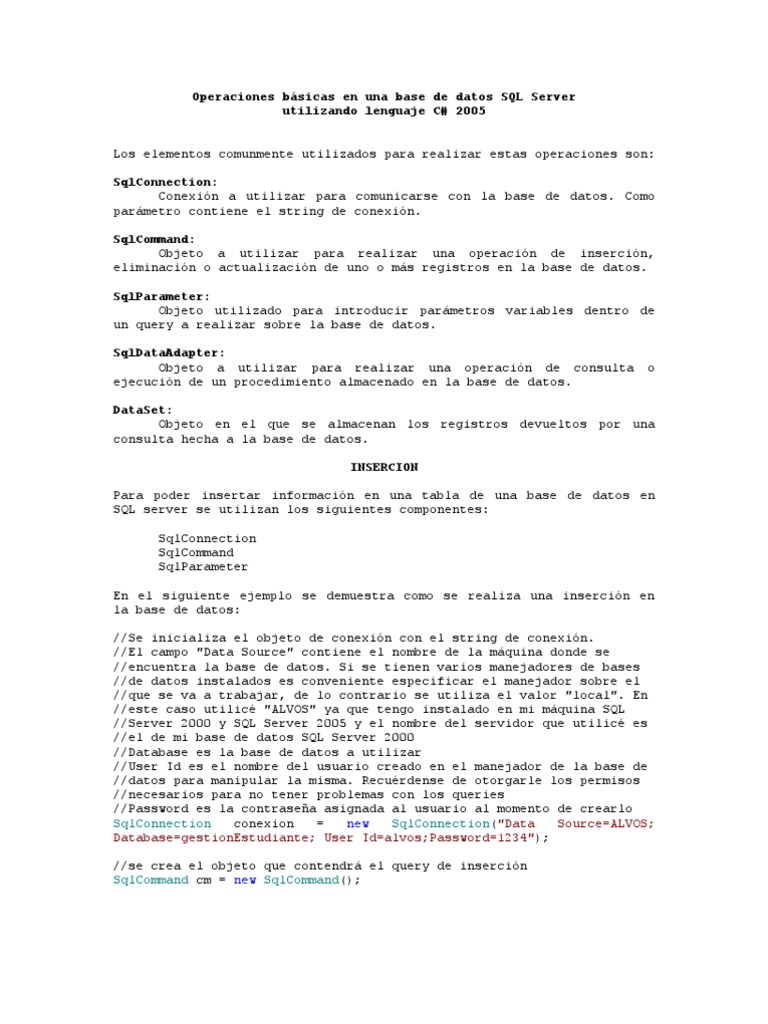 Operaciones básicas en una base de datos SQL Server utilizando lenguaje C# 2005

Los elementos comunmente utilizados para realizar estas operaciones son:

SqlConnection:
Conexión a utilizar para comunicarse con la base de datos. Como parámetro contiene el string de conexión.

SqlCommand:
Objeto a utilizar para realizar una operación de inserción, eliminación o actualización de uno o más registros en la base de datos.

SqlParameter:
Objeto utilizado para introducir parámetros variables dentro de un query a realizar sobre la base de datos.

SqlDataAdapter:
Objeto a utilizar para realizar una operación de consulta o ejecución de un procedimiento almacenado en la base de datos.

DataSet:
Objeto en el que se almacenan los registros devueltos por una consulta hecha a la base de datos.

INSERCION

Para poder insertar información en una tabla de una base de datos en SQL server se utilizan los siguientes componentes:

SqlConnection
SqlCommand
SqlParameter

En el siguiente ejemplo se demuestra como se realiza una inserción en la base de datos:

//Se inicializa el objeto de conexión con el string de conexión.
//El campo "Data Source" contiene el nombre de la máquina donde se
//encuentra la base de datos. Si se tienen varios manejadores de bases
//de datos instalados es conveniente especificar el manejador sobre el
//que se va a trabajar, de lo contrario se utiliza el valor "local". En
//este caso utilicé "ALVOS" ya que tengo instalado en mi máquina SQL
//Server 2000 y SQL Server 2005 y el nombre del servidor que utilicé es
//el de mi base de datos SQL Server 2000
//Database es la base de datos a utilizar
//User Id es el nombre del usuario creado en el manejador de la base de
//datos para manipular la misma. Recuérdense de otorgarle los permisos
//necesarios para no tener problemas con los queries
//Password es la contraseña asignada al usuario al momento de crearlo
SqlConnection conexion = new SqlConnection("Data Source=ALVOS; Database=gestionEstudiante; User Id=alvos;Password=1234");

//se crea el objeto que contendrá el query de inserción
SqlCommand cm = new SqlCommand();